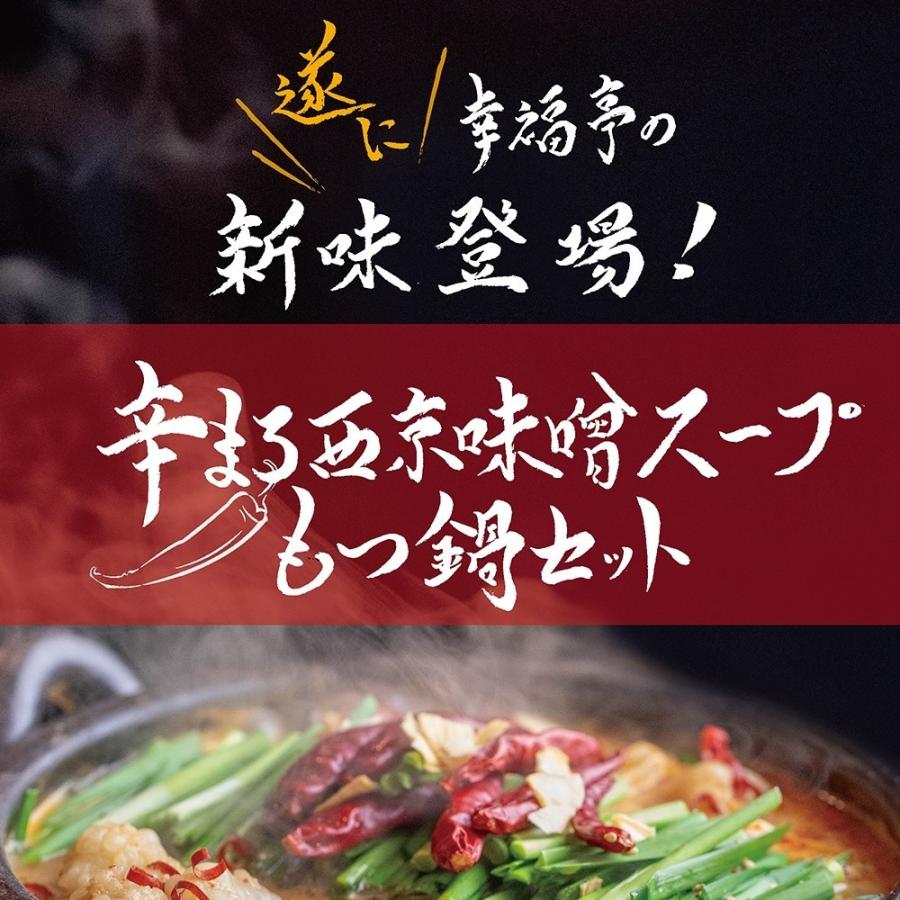 遂に 幸福亭の
新味登場！

辛まろ西京味噌スープ
もつ鍋セット